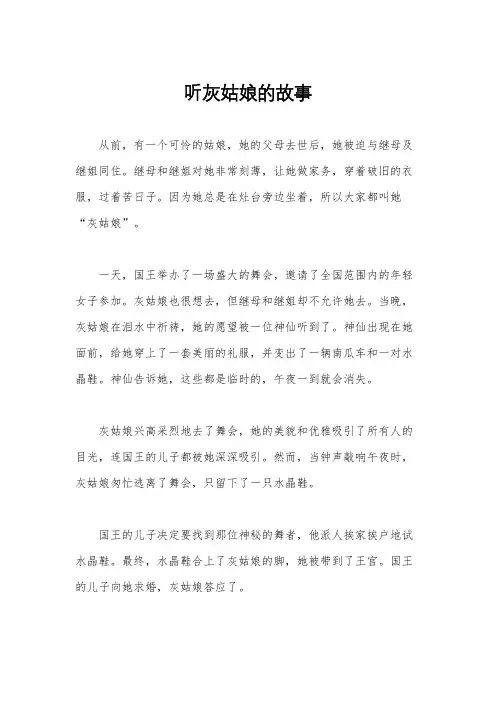 听灰姑娘的故事

从前，有一个可怜的姑娘，她的父母去世后，她被迫与继母及继姐同住。继母和继姐对她非常刻薄，让她做家务，穿着破旧的衣服，过着苦日子。因为她总是在灶台旁边坐着，所以大家都叫她“灰姑娘”。

一天，国王举办了一场盛大的舞会，邀请了全国范围内的年轻女子参加。灰姑娘也很想去，但继母和继姐却不允许她去。当晚，灰姑娘在泪水中祈祷，她的愿望被一位神仙听到了。神仙出现在她面前，给她穿上了一套美丽的礼服，并变出了一辆南瓜车和一对水晶鞋。神仙告诉她，这些都是临时的，午夜一到就会消失。

灰姑娘兴高采烈地去了舞会，她的美貌和优雅吸引了所有人的目光，连国王的儿子都被她深深吸引。然而，当钟声敲响午夜时，灰姑娘匆忙逃离了舞会，只留下了一只水晶鞋。

国王的儿子决定要找到那位神秘的舞者，他派人挨家挨户地试水晶鞋。最终，水晶鞋合上了灰姑娘的脚，她被带到了王宫。国王的儿子向她求婚，灰姑娘答应了。